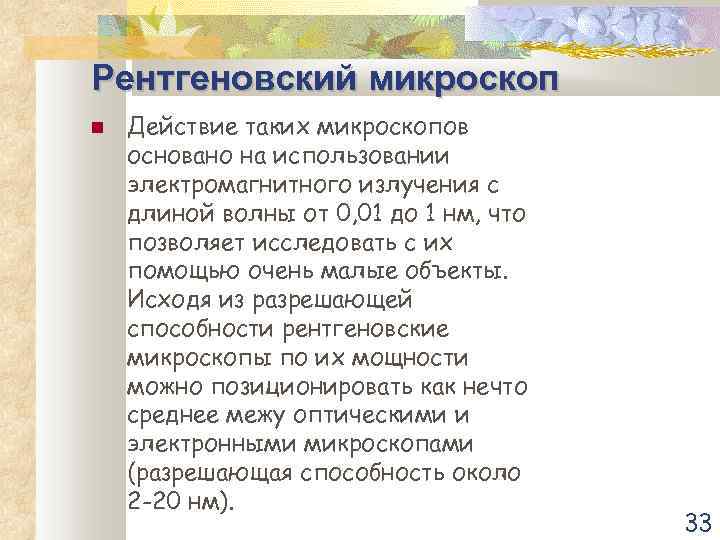 Рентгеновский микроскоп

Действие таких микроскопов основано на использовании электромагнитного излучения с длиной волны от 0,01 до 1 нм, что позволяет исследовать с их помощью очень малые объекты. Исходя из разрешающей способности рентгеновские микроскопы по их мощности можно позиционировать как нечто среднее межу оптическими и электронными микроскопами (разрешающая способность около 2-20 нм).

33